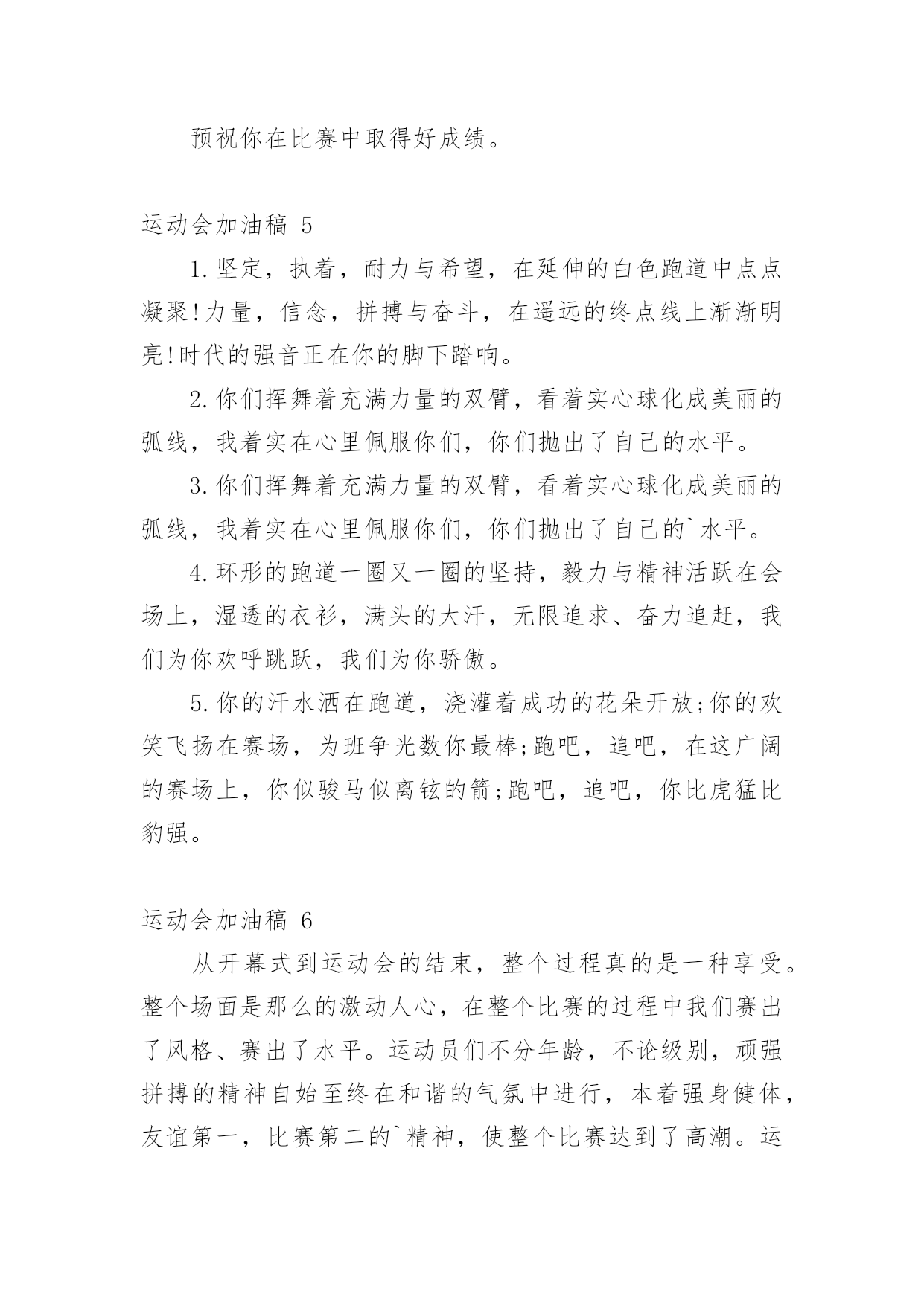 预祝你在比赛中取得好成绩。

运动会加油稿 5

1.坚定，执着，耐力与希望，在延伸的白色跑道中点点凝聚!力量，信念，拼搏与奋斗，在遥远的终点线上渐渐明亮!时代的强音正在你的脚下踏响。

2.你们挥舞着充满力量的双臂，看着实心球化成美丽的弧线，我着实在心里佩服你们，你们抛出了自己的水平。

3.你们挥舞着充满力量的双臂，看着实心球化成美丽的弧线，我着实在心里佩服你们，你们抛出了自己的`水平。

4.环形的跑道一圈又一圈的坚持，毅力与精神活跃在会场上，湿透的衣衫，满头的大汗，无限追求、奋力追赶，我们为你欢呼跳跃，我们为你骄傲。

5.你的汗水洒在跑道，浇灌着成功的花朵开放;你的欢笑飞扬在赛场，为班争光数你最棒;跑吧，追吧，在这广阔的赛场上，你似骏马似离铉的箭;跑吧，追吧，你比虎猛比豹强。

运动会加油稿 6

从开幕式到运动会的结束，整个过程真的是一种享受。整个场面是那么的激动人心，在整个比赛的过程中我们赛出了风格、赛出了水平。运动员们不分年龄，不论级别，顽强拼搏的精神自始至终在和谐的气氛中进行，本着强身健体，友谊第一，比赛第二的`精神，使整个比赛达到了高潮。运